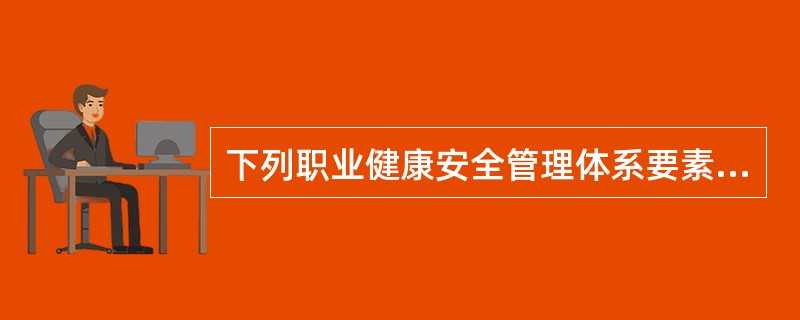 下列职业健康安全管理体系要素...